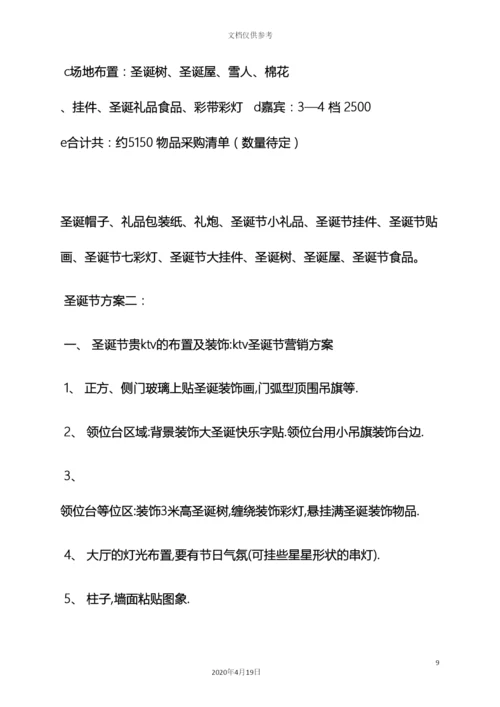 文档仅供参考

c场地布置：圣诞树、圣诞屋、雪人、棉花

、挂件、圣诞礼品食品、彩带彩灯 d嘉宾：3—4 档 2500

e合计共：约5150 物品采购清单（数量待定）

圣诞帽子、礼品包装纸、礼炮、圣诞节小礼品、圣诞节挂件、圣诞节贴画、圣诞节七彩灯、圣诞节大挂件、圣诞树、圣诞屋、圣诞节食品。

圣诞节方案二：

一、 圣诞节贵ktv的布置及装饰:ktv圣诞节营销方案

1、 正方、侧门玻璃上贴圣诞装饰画,门弧型顶围吊旗等.

2、 领位台区域:背景装饰大圣诞快乐字贴.领位台用小吊旗装饰台边.

3、

领位台等位区:装饰3米高圣诞树,缠绕装饰彩灯,悬挂满圣诞装饰物品.

4、 大厅的灯光布置,要有节日气氛(可挂些星星形状的串灯).

5、 柱子,墙面粘贴图象.

9

2020年4月19日